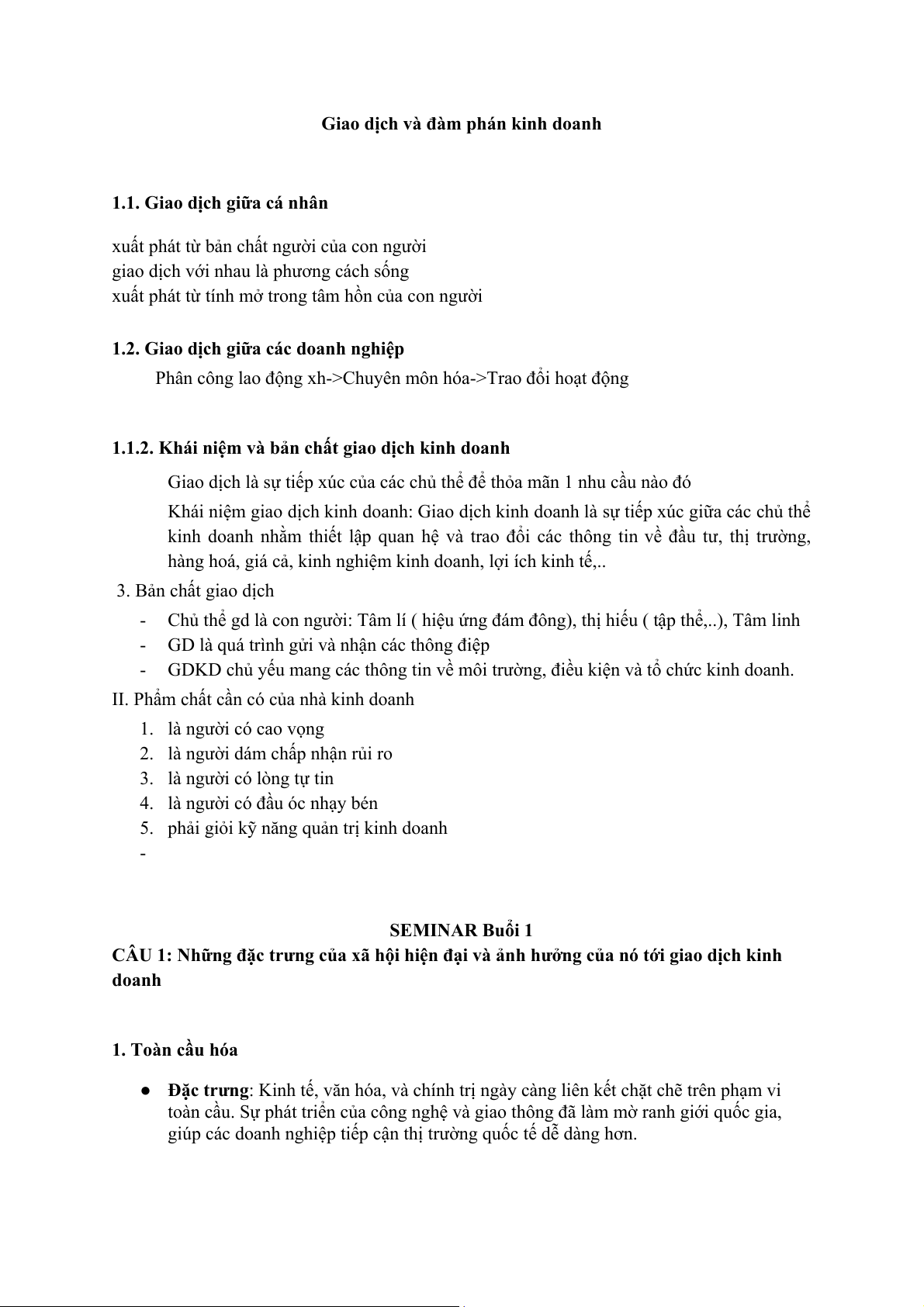 Giao dịch và đàm phán kinh doanh

1.1. Giao dịch giữa cá nhân

xuất phát từ bản chất người của con người
giao dịch với nhau là phương cách sống
xuất phát từ tính mở trong tâm hồn của con người

1.2. Giao dịch giữa các doanh nghiệp

Phân công lao động xh->Chuyên môn hóa->Trao đổi hoạt động

1.1.2. Khái niệm và bản chất giao dịch kinh doanh

Giao dịch là sự tiếp xúc của các chủ thể để thỏa mãn 1 nhu cầu nào đó

Khái niệm giao dịch kinh doanh: Giao dịch kinh doanh là sự tiếp xúc giữa các chủ thể kinh doanh nhằm thiết lập quan hệ và trao đổi các thông tin về đầu tư, thị trường, hàng hoá, giá cả, kinh nghiệm kinh doanh, lợi ích kinh tế,..

3. Bản chất giao dịch
- Chủ thể gd là con người: Tâm lí ( hiệu ứng đám đông), thị hiếu ( tập thể,..), Tâm linh
- GD là quá trình gửi và nhận các thông điệp
- GDKD chủ yếu mang các thông tin về môi trường, điều kiện và tổ chức kinh doanh.

II. Phẩm chất cần có của nhà kinh doanh
1. là người có cao vọng
2. là người dám chấp nhận rủi ro
3. là người có lòng tự tin
4. là người có đầu óc nhạy bén
5. phải giỏi kỹ năng quản trị kinh doanh
-

SEMINAR Buổi 1
CÂU 1: Những đặc trưng của xã hội hiện đại và ảnh hưởng của nó tới giao dịch kinh doanh

1. Toàn cầu hóa

● Đặc trưng: Kinh tế, văn hóa, và chính trị ngày càng liên kết chặt chẽ trên phạm vi toàn cầu. Sự phát triển của công nghệ và giao thông đã làm mờ ranh giới quốc gia, giúp các doanh nghiệp tiếp cận thị trường quốc tế dễ dàng hơn.